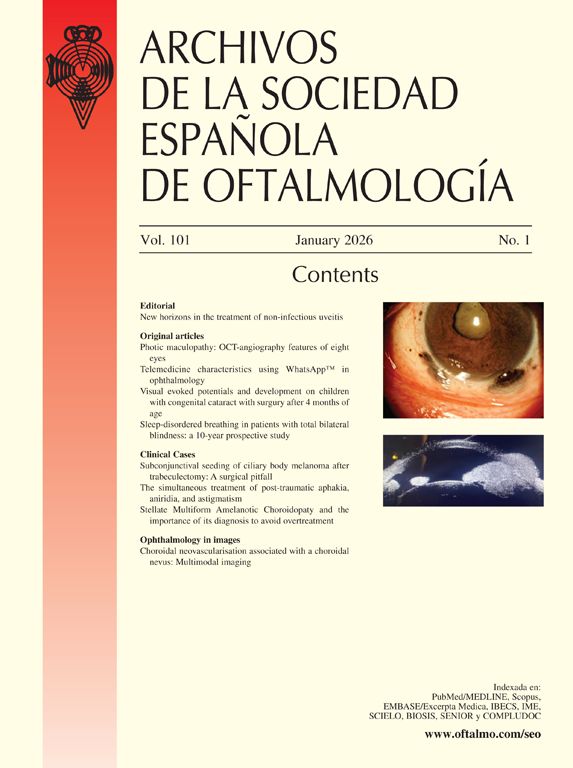 ARCHIVOS
DE LA SOCIEDAD
ESPAÑOLA
DE OFTALMOLOGÍA

Vol. 101 January 2026 No. 1

Contents

Editorial
New horizons in the treatment of non-infectious uveitis

Original articles
Photic maculopathy: OCT-angiography features of eight eyes
Telemedicine characteristics using WhatsApp™ in ophthalmology
Visual evoked potentials and development on children with congenital cataract with surgery after 4 months of age
Sleep-disordered breathing in patients with total bilateral blindness: a 10-year prospective study

Clinical Cases
Subconjunctival seeding of ciliary body melanoma after trabeculectomy: A surgical pitfall
The simultaneous treatment of post-traumatic aphakia, aniridia, and astigmatism
Stellate Multiform Amelanotic Choroidopaty and the importance of its diagnosis to avoid overtreatment

Ophthalmology in images
Choroidal neovascularisation associated with a choroidal nevus: Multimodal imaging

Indexada en:
PubMed/MEDLINE, Scopus,
EMBASE/Excerpta Medica, IBECS, IME,
SCIELO, BIOSIS, SENIOR y COMPLUDOC

www.oftalmo.com/seo